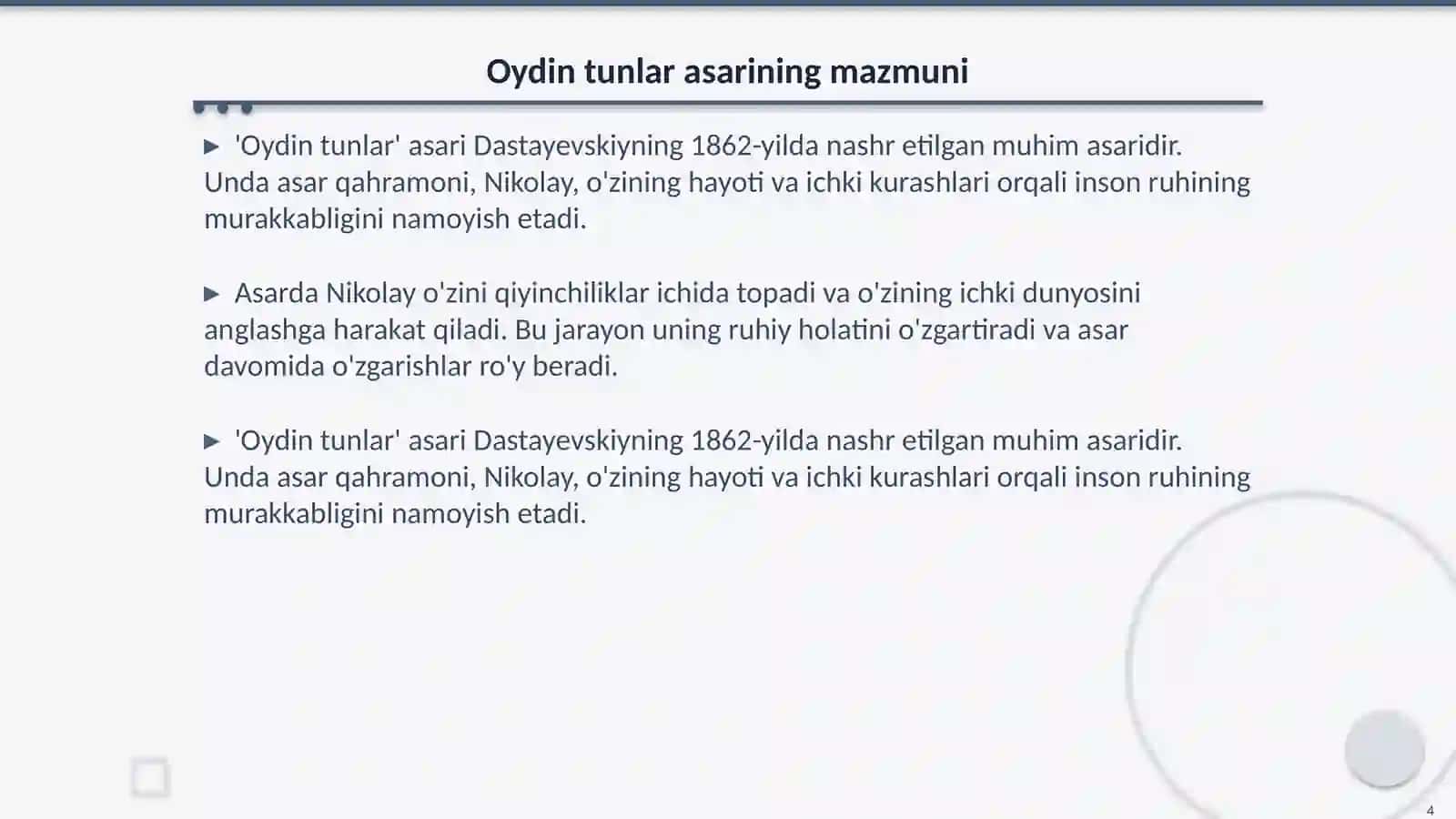 Oydin tunlar asarining mazmuni

▶ 'Oydin tunlar' asari Dastayevskiyning 1862-yilda nashr etilgan muhim asaridir. Unda asar qahramoni, Nikolay, o'zining hayoti va ichki kurashlari orqali inson ruhining murakkabligini namoyish etadi.

▶ Asarda Nikolay o'zini qiyinchiliklar ichida topadi va o'zining ichki dunyosini anglashga harakat qiladi. Bu jarayon uning ruhiy holatini o'zgartiradi va asar davomida o'zgarishlar ro'y beradi.

▶ 'Oydin tunlar' asari Dastayevskiyning 1862-yilda nashr etilgan muhim asaridir. Unda asar qahramoni, Nikolay, o'zining hayoti va ichki kurashlari orqali inson ruhining murakkabligini namoyish etadi.

4